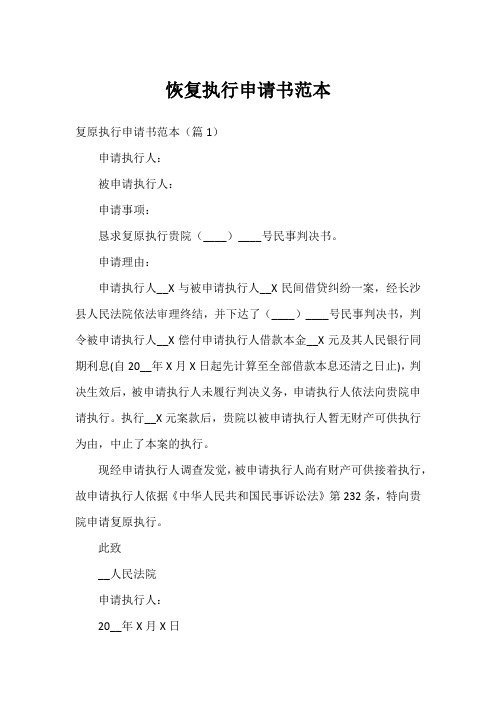 恢复执行申请书范本

复原执行申请书范本（篇 1）

申请执行人：

被申请执行人：

申请事项：

恳求复原执行贵院（____）____号民事判决书。

申请理由：

申请执行人__X 与被申请执行人__X 民间借贷纠纷一案，经长沙县人民法院依法审理终结，并下达了（____）____号民事判决书，判令被申请执行人__X 偿付申请执行人借款本金__X 元及其人民银行同期利息(自 20__年 X 月 X 日起先计算至全部借款本息还清之日止)，判决生效后，被申请执行人未履行判决义务，申请执行人依法向贵院申请执行。执行__X 元案款后，贵院以被申请执行人暂无财产可供执行为由，中止了本案的执行。

现经申请执行人调查发觉，被申请执行人尚有财产可供接着执行，故申请执行人依据《中华人民共和国民事诉讼法》第 232 条，特向贵院申请复原执行。

此致

__人民法院

申请执行人：

20__年 X 月 X 日